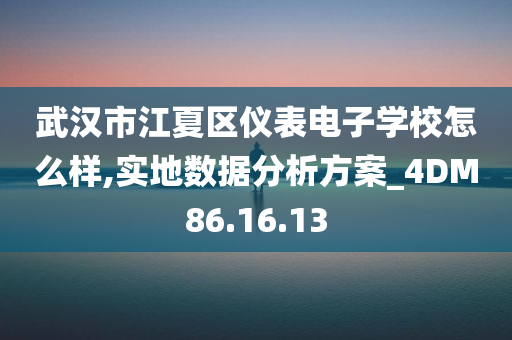 武汉市江夏区仪表电子学校怎么样,实地数据分析方案_4DM86.16.13